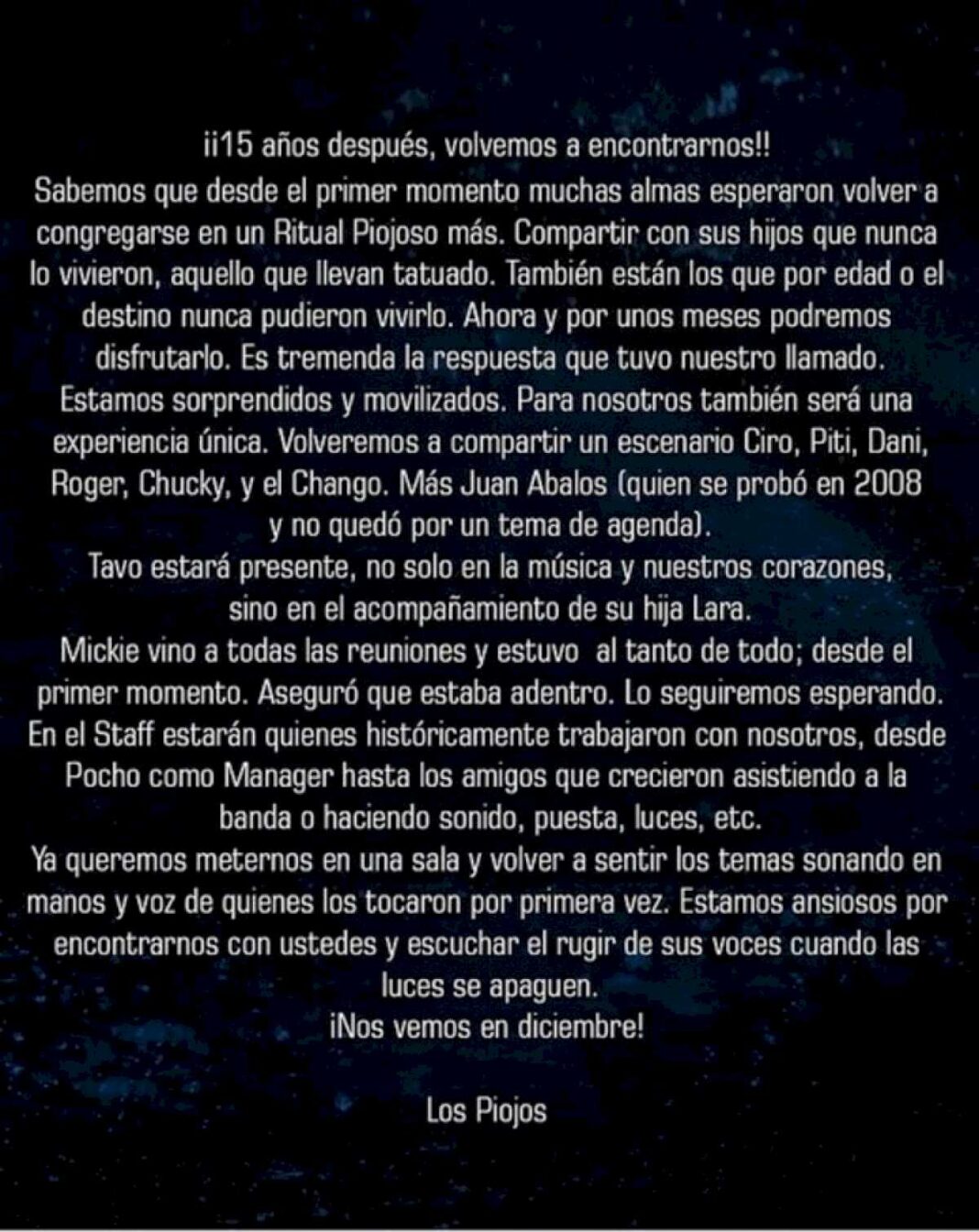 ¡¡15 años después, volvemos a encontrarnos!!
Sabemos que desde el primer momento muchas almas esperaron volver a congregarse en un Ritual Piojoso más. Compartir con sus hijos que nunca lo vivieron, aquello que llevan tatuado. También están los que por edad o el destino nunca pudieron vivirlo. Ahora y por unos meses podremos disfrutarlo. Es tremenda la respuesta que tuvo nuestro llamado.
Estamos sorprendidos y movilizados. Para nosotros también será una experiencia única. Volveremos a compartir un escenario Ciro, Piti, Dani, Roger, Chucky, y el Chango. Más Juan Abalos (quien se probó en 2008 y no quedó por un tema de agenda).
Tavo estará presente, no solo en la música y nuestros corazones, sino en el acompañamiento de su hija Lara.
Mickie vino a todas las reuniones y estuvo al tanto de todo; desde el primer momento. Aseguró que estaba adentro. Lo seguiremos esperando.
En el Staff estarán quienes históricamente trabajaron con nosotros, desde Pocho como Manager hasta los amigos que crecieron asistiendo a la banda o haciendo sonido, puesta, luces, etc.
Ya queremos meternos en una sala y volver a sentir los temas sonando en manos y voz de quienes los tocaron por primera vez. Estamos ansiosos por encontrarnos con ustedes y escuchar el rugir de sus voces cuando las luces se apaguen.
¡Nos vemos en diciembre!

Los Piojos